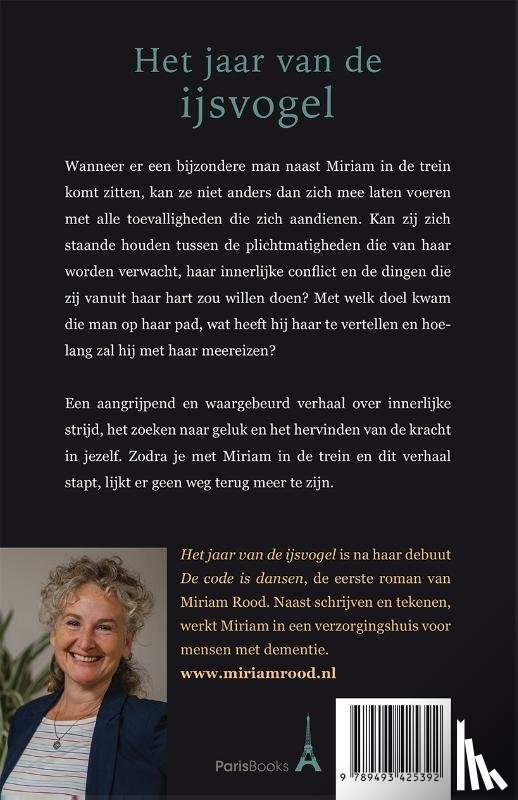 Het jaar van de ijsvogel

Wanneer er een bijzondere man naast Miriam in de trein komt zitten, kan ze niet anders dan zich mee laten voeren met alle toevalligheden die zich aandienen. Kan zij zich staande houden tussen de plichtmatigheden die van haar worden verwacht, haar innerlijke conflict en de dingen die zij vanuit haar hart zou willen doen? Met welk doel kwam die man op haar pad, wat heeft hij haar te vertellen en hoelang zal hij met haar meereizen?

Een aangrijpend en waargebeurd verhaal over innerlijke strijd, het zoeken naar geluk en het hervinden van de kracht in jezelf. Zodra je met Miriam in de trein en dit verhaal stapt, lijkt er geen weg terug meer te zijn.

Het jaar van de ijsvogel is na haar debuut De code is dansen, de eerste roman van Miriam Rood. Naast schrijven en tekenen, werkt Miriam in een verzorgingshuis voor mensen met dementie.
www.miriamrood.nl

ParisBooks

9 789493 425392